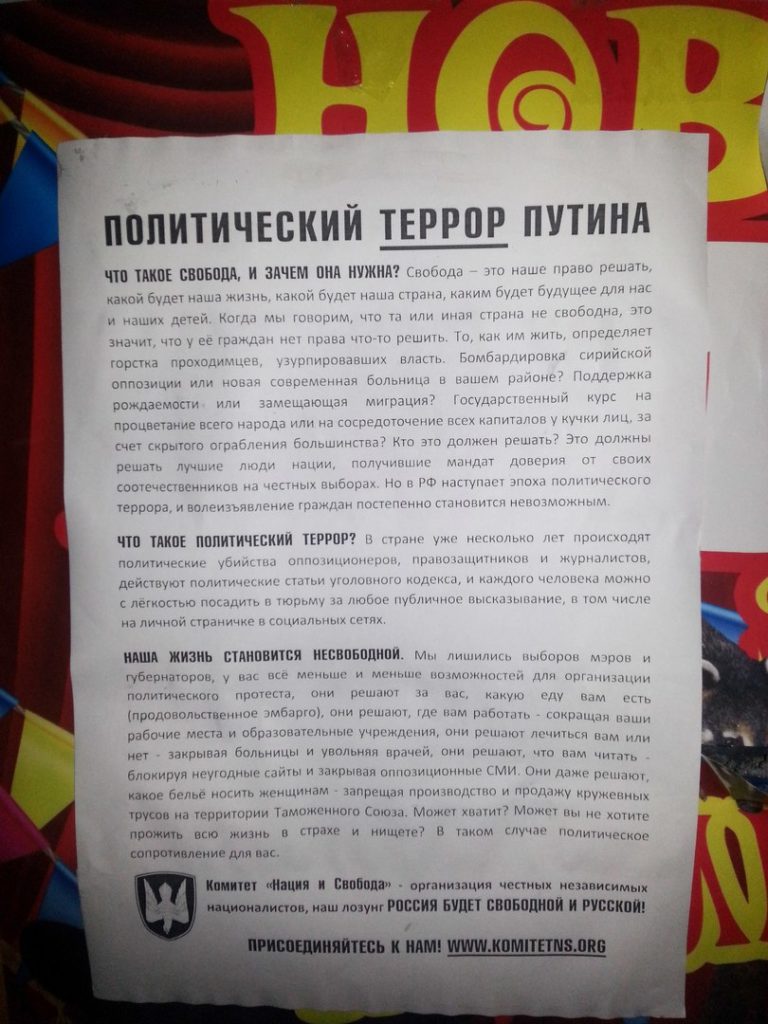 НОВ

ПОЛИТИЧЕСКИЙ ТЕРРОР ПУТИНА

ЧТО ТАКОЕ СВОБОДА, И ЗАЧЕМ ОНА НУЖНА? Свобода – это наше право решать, какой будет наша жизнь, какой будет наша страна, каким будет будущее для нас и наших детей. Когда мы говорим, что та или иная страна не свободна, это значит, что у её граждан нет права что-то решить. То, как им жить, определяет горстка проходимцев, узурпировавших власть. Бомбардировка сирийской оппозиции или новая современная больница в вашем районе? Поддержка рождаемости или замещающая миграция? Государственный курс на процветание всего народа или на сосредоточение всех капиталов у кучки лиц, за счет скрытого ограбления большинства? Кто это должен решать? Это должны решать лучшие люди нации, получившие мандат доверия от своих соотечественников на честных выборах. Но в РФ наступает эпоха политического террора, и волеизъявление граждан постепенно становится невозможным.

ЧТО ТАКОЕ ПОЛИТИЧЕСКИЙ ТЕРРОР? В стране уже несколько лет происходят политические убийства оппозиционеров, правозащитников и журналистов, действуют политические статьи уголовного кодекса, и каждого человека можно с лёгкостью посадить в тюрьму за любое публичное высказывание, в том числе на личной страничке в социальных сетях.

НАША ЖИЗНЬ СТАНОВИТСЯ НЕСВОБОДНОЙ. Мы лишились выборов мэров и губернаторов, у вас всё меньше и меньше возможностей для организации политического протеста, они решают за вас, какую еду вам есть (продовольственное эмбарго), они решают, где вам работать - сокращая ваши рабочие места и образовательные учреждения, они решают лечиться вам или нет - закрывая больницы и увольняя врачей, они решают, что вам читать - блокируя неугодные сайты и закрывая оппозиционные СМИ. Они даже решают, какое бельё носить женщинам - запрещая производство и продажу кружевных трусов на территории Таможенного Союза. Может хватит? Может вы не хотите прожить всю жизнь в страхе и нищете? В таком случае политическое сопротивление для вас.

Комитет «Нация и Свобода» - организация честных независимых националистов, наш лозунг РОССИЯ БУДЕТ СВОБОДНОЙ И РУССКОЙ!

ПРИСОЕДИНЯЙТЕСЬ К НАМ! WWW.KOMITETNS.ORG